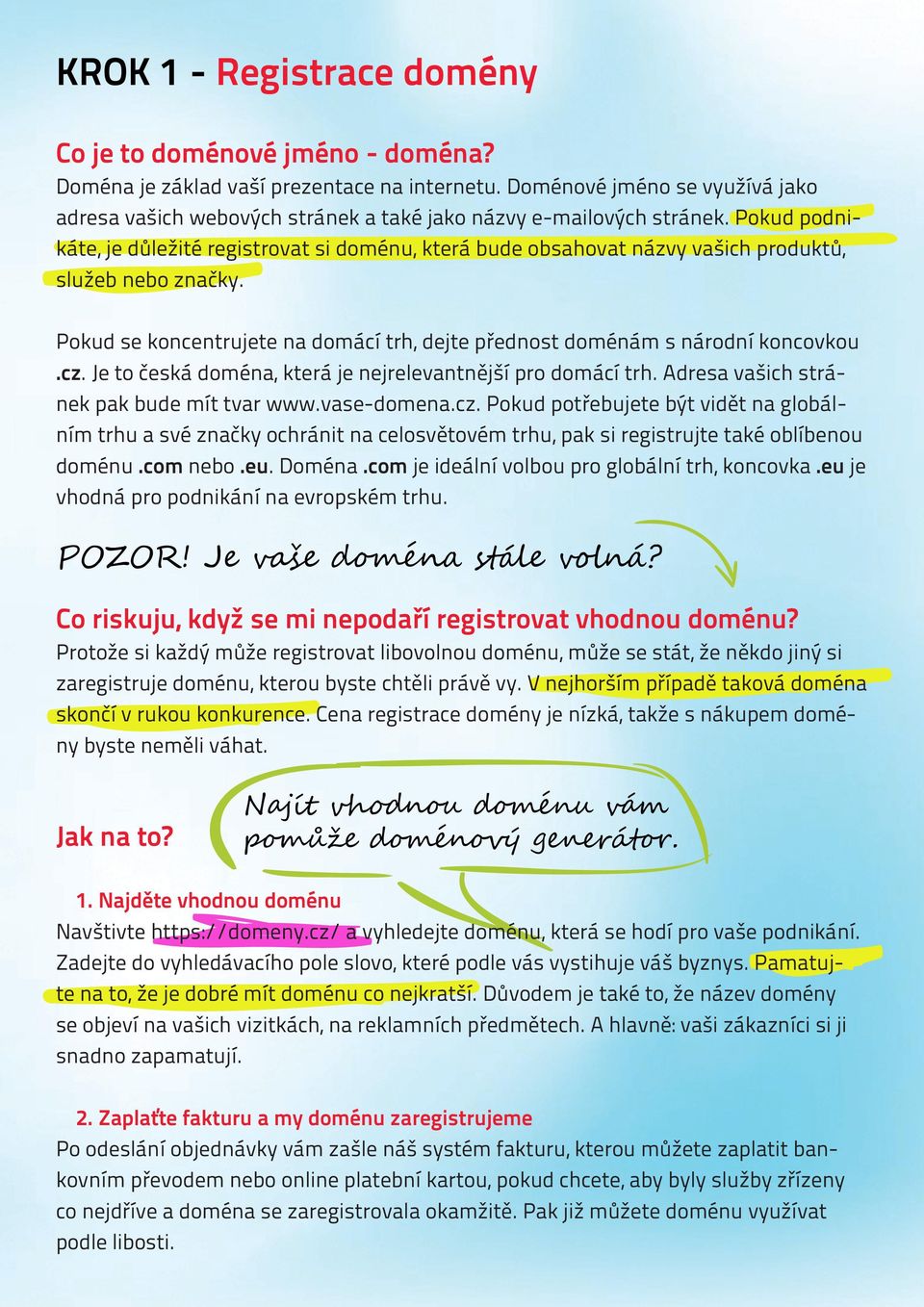 KROK 1 - Registrace domény

Co je to doménové jméno - doména?
Doména je základ vaší prezentace na internetu. Doménové jméno se využívá jako adresa vašich webových stránek a také jako názvy e-mailových stránek. Pokud podnikáte, je důležité registrovat si doménu, která bude obsahovat názvy vašich produktů, služeb nebo značky.

Pokud se koncentrujete na domácí trh, dejte přednost doménám s národní koncovkou .cz. Je to česká doména, která je nejrelevantnější pro domácí trh. Adresa vašich stránek pak bude mít tvar www.vase-domena.cz. Pokud potřebujete být vidět na globálním trhu a své značky ochránit na celosvětovém trhu, pak si registrujte také oblíbenou doménu .com nebo .eu. Doména .com je ideální volbou pro globální trh, koncovka .eu je vhodná pro podnikání na evropském trhu.

POZOR! Je vaše doména stále volná?

Co riskuju, když se mi nepodaří registrovat vhodnou doménu?
Protože si každý může registrovat libovolnou doménu, může se stát, že někdo jiný si zaregistruje doménu, kterou byste chtěli právě vy. V nejhorším případě taková doména skončí v rukou konkurence. Cena registrace domény je nízká, takže s nákupem domény byste neměli váhat.

Jak na to?

Najít vhodnou doménu vám pomůže doménový generátor.

1. Najděte vhodnou doménu
Navštivte https://domeny.cz/ a vyhledejte doménu, která se hodí pro vaše podnikání. Zadejte do vyhledávacího pole slovo, které podle vás vystihuje váš byznys. Pamatujte na to, že je dobré mít doménu co nejkratší. Důvodem je také to, že název domény se objeví na vašich vizitkách, na reklamních předmětech. A hlavně: vaši zákazníci si ji snadno zapamatují.

2. Zaplaťte fakturu a my doménu zaregistrujeme
Po odeslání objednávky vám zašle náš systém fakturu, kterou můžete zaplatit bankovním převodem nebo online platební kartou, pokud chcete, aby byly služby zřízeny co nejdříve a doména se zaregistrovala okamžitě. Pak již můžete doménu využívat podle libosti.